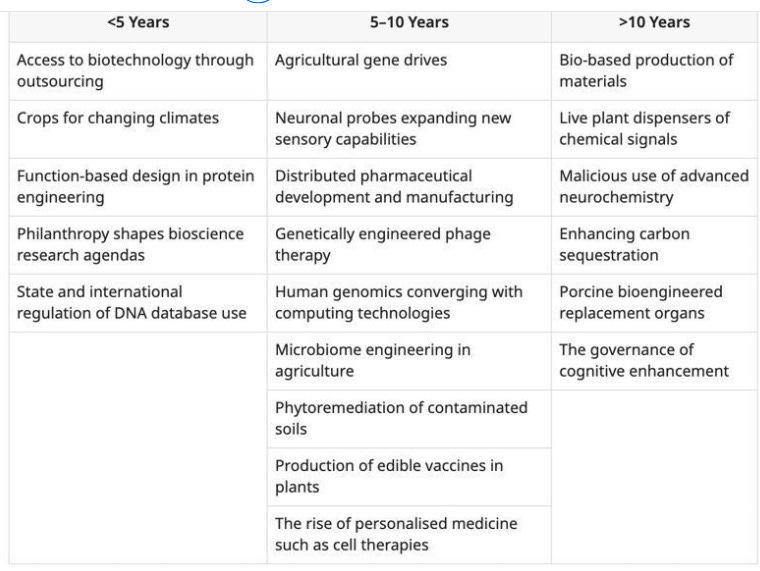 | <5 Years | 5–10 Years | >10 Years |
|---|---|---|
| Access to biotechnology through outsourcing | Agricultural gene drives | Bio-based production of materials |
| Crops for changing climates | Neuronal probes expanding new sensory capabilities | Live plant dispensers of chemical signals |
| Function-based design in protein engineering | Distributed pharmaceutical development and manufacturing | Malicious use of advanced neurochemistry |
| Philanthropy shapes bioscience research agendas | Genetically engineered phage therapy | Enhancing carbon sequestration |
| State and international regulation of DNA database use | Human genomics converging with computing technologies | Porcine bioengineered replacement organs |
| | Microbiome engineering in agriculture | The governance of cognitive enhancement |
| | Phytoremediation of contaminated soils | |
| | Production of edible vaccines in plants | |
| | The rise of personalised medicine such as cell therapies | |